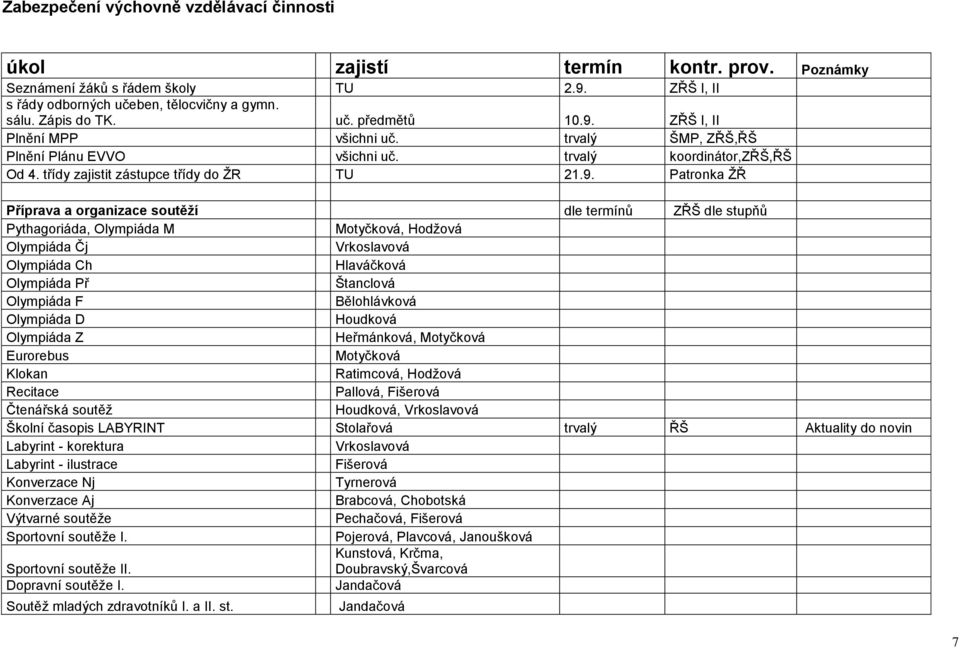 Zabezpečení výchovně vzdělávací činnosti

| úkol | zajistí | termín | kontr. prov. | Poznámky |
|---|---|---|---|---|
| Seznámení žáků s řádem školy | TU | 2.9. | ZŘŠ I, II | |
| s řády odborných učeben, tělocvičny a gymn. sálu. Zápis do TK. | uč. předmětů | 10.9. | ZŘŠ I, II | |
| Plnění MPP | všichni uč. | trvalý | ŠMP, ZŘŠ,ŘŠ | |
| Plnění Plánu EVVO | všichni uč. | trvalý | koordinátor,ZŘŠ,ŘŠ | |
| Od 4. třídy zajistit zástupce třídy do ŽR | TU | 21.9. | Patronka ŽŘ | |
| | | | | |
| Příprava a organizace soutěží | | dle termínů | ZŘŠ dle stupňů | |
| Pythagoriáda, Olympiáda M | Motyčková, Hodžová | | | |
| Olympiáda Čj | Vrkoslavová | | | |
| Olympiáda Ch | Hlaváčková | | | |
| Olympiáda Př | Štanclová | | | |
| Olympiáda F | Bělohlávková | | | |
| Olympiáda D | Houdková | | | |
| Olympiáda Z | Heřmánková, Motyčková | | | |
| Eurorebus | Motyčková | | | |
| Klokan | Ratimcová, Hodžová | | | |
| Recitace | Pallová, Fišerová | | | |
| Čtenářská soutěž | Houdková, Vrkoslavová | | | |
| Školní časopis LABYRINT | Stolařová | trvalý | ŘŠ | Aktuality do novin |
| Labyrint - korektura | Vrkoslavová | | | |
| Labyrint - ilustrace | Fišerová | | | |
| Konverzace Nj | Tyrnerová | | | |
| Konverzace Aj | Brabcová, Chobotská | | | |
| Výtvarné soutěže | Pechačová, Fišerová | | | |
| Sportovní soutěže I. | Pojerová, Plavcová, Janoušková | | | |
| Sportovní soutěže II. | Kunstová, Krčma, Doubravský,Švarcová | | | |
| Dopravní soutěže I. | Jandačová | | | |
| Soutěž mladých zdravotníků I. a II. st. | Jandačová | | | |

7